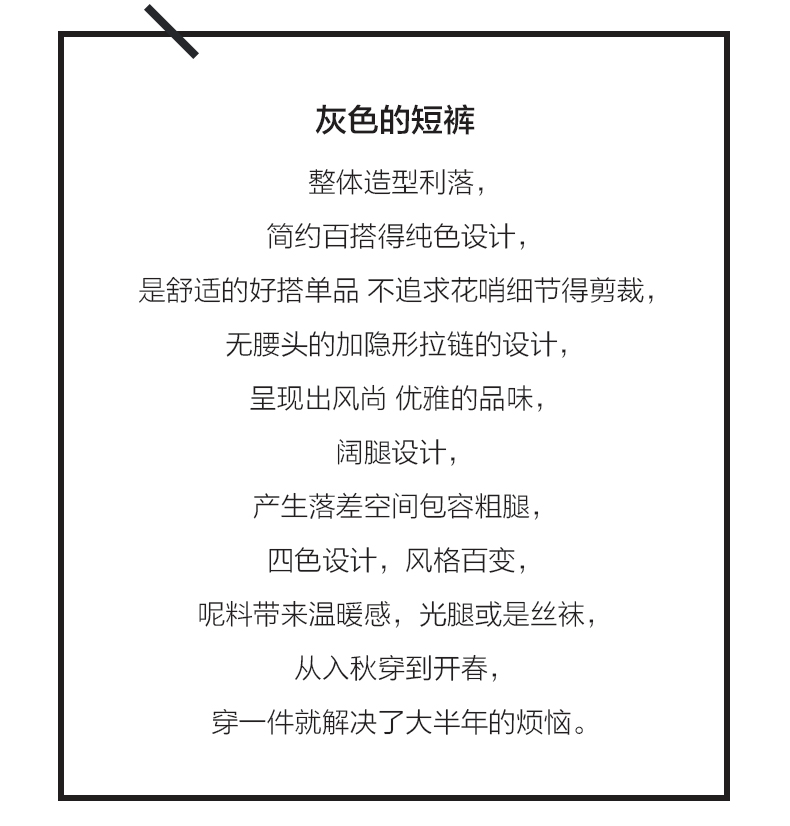 灰色的短裤

整体造型利落，

简约百搭得纯色设计，

是舒适的好搭单品 不追求花哨细节得剪裁，

无腰头的加隐形拉链的设计，

呈现出风尚 优雅的品味，

阔腿设计，

产生落差空间包容粗腿，

四色设计，风格百变，

呢料带来温暖感，光腿或是丝袜，

从入秋穿到开春，

穿一件就解决了大半年的烦恼。